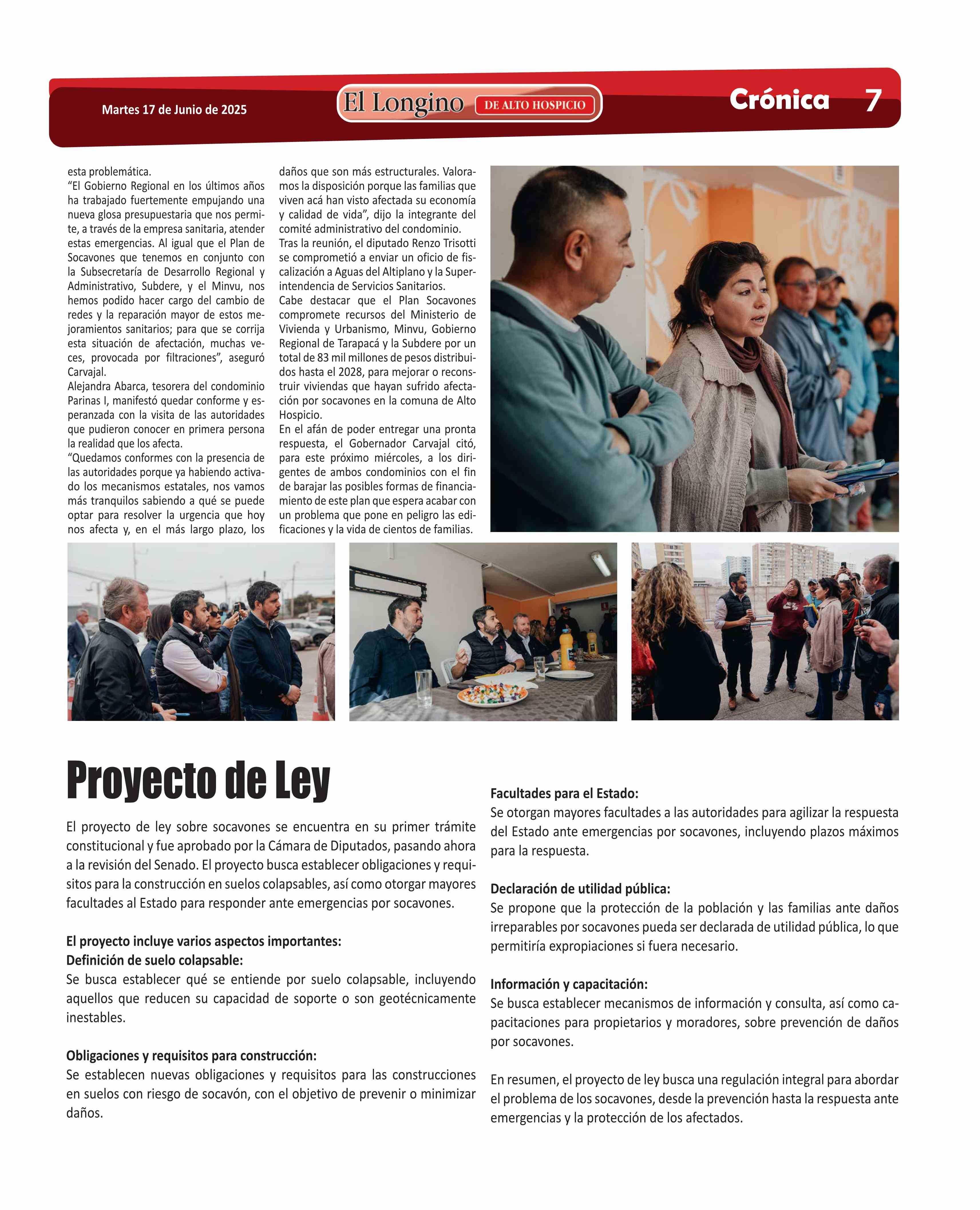 Martes 17 de Junio de 2025

El Longino DE ALTO HOSPICIO

Crónica 7

esta problemática.
“El Gobierno Regional en los últimos años ha trabajado fuertemente empujando una nueva glosa presupuestaria que nos permite, a través de la empresa sanitaria, atender estas emergencias. Al igual que el Plan de Socavones que tenemos en conjunto con la Subsecretaría de Desarrollo Regional y Administrativo, Subdere, y el Minvu, nos hemos podido hacer cargo del cambio de redes y la reparación mayor de estos mejoramientos sanitarios; para que se corrija esta situación de afectación, muchas veces, provocada por filtraciones”, aseguró Carvajal.
Alejandra Abarca, tesorera del condominio Parinas I, manifestó quedar conforme y esperanzada con la visita de las autoridades que pudieron conocer en primera persona la realidad que los afecta.
“Quedamos conformes con la presencia de las autoridades porque ya habiendo activado los mecanismos estatales, nos vamos más tranquilos sabiendo a qué se puede optar para resolver la urgencia que hoy nos afecta y, en el más largo plazo, los daños que son más estructurales. Valoramos la disposición porque las familias que viven acá han visto afectada su economía y calidad de vida”, dijo la integrante del comité administrativo del condominio.
Tras la reunión, el diputado Renzo Trisotti se comprometió a enviar un oficio de fiscalización a Aguas del Altiplano y la Superintendencia de Servicios Sanitarios.
Cabe destacar que el Plan Socavones compromete recursos del Ministerio de Vivienda y Urbanismo, Minvu, Gobierno Regional de Tarapacá y la Subdere por un total de 83 mil millones de pesos distribuidos hasta el 2028, para mejorar o reconstruir viviendas que hayan sufrido afectación por socavones en la comuna de Alto Hospicio.
En el afán de poder entregar una pronta respuesta, el Gobernador Carvajal citó, para este próximo miércoles, a los dirigentes de ambos condominios con el fin de barajar las posibles formas de financiamiento de este plan que espera acabar con un problema que pone en peligro las edificaciones y la vida de cientos de familias.

Proyecto de Ley

El proyecto de ley sobre socavones se encuentra en su primer trámite constitucional y fue aprobado por la Cámara de Diputados, pasando ahora a la revisión del Senado. El proyecto busca establecer obligaciones y requisitos para la construcción en suelos colapsables, así como otorgar mayores facultades al Estado para responder ante emergencias por socavones.

El proyecto incluye varios aspectos importantes:
Definición de suelo colapsable:
Se busca establecer qué se entiende por suelo colapsable, incluyendo aquellos que reducen su capacidad de soporte o son geotécnicamente inestables.

Obligaciones y requisitos para construcción:
Se establecen nuevas obligaciones y requisitos para las construcciones en suelos con riesgo de socavón, con el objetivo de prevenir o minimizar daños.

Facultades para el Estado:
Se otorgan mayores facultades a las autoridades para agilizar la respuesta del Estado ante emergencias por socavones, incluyendo plazos máximos para la respuesta.

Declaración de utilidad pública:
Se propone que la protección de la población y las familias ante daños irreparables por socavones pueda ser declarada de utilidad pública, lo que permitiría expropiaciones si fuera necesario.

Información y capacitación:
Se busca establecer mecanismos de información y consulta, así como capacitaciones para propietarios y moradores, sobre prevención de daños por socavones.

En resumen, el proyecto de ley busca una regulación integral para abordar el problema de los socavones, desde la prevención hasta la respuesta ante emergencias y la protección de los afectados.